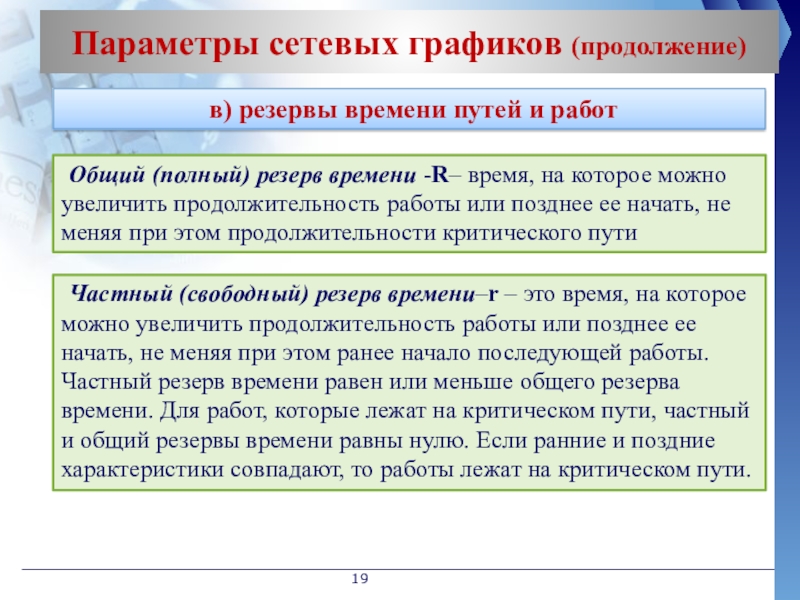 Параметры сетевых графиков (продолжение)

в) резервы времени путей и работ

Общий (полный) резерв времени -R– время, на которое можно увеличить продолжительность работы или позднее ее начать, не меняя при этом продолжительности критического пути

Частный (свободный) резерв времени–r – это время, на которое можно увеличить продолжительность работы или позднее ее начать, не меняя при этом ранее начало последующей работы. Частный резерв времени равен или меньше общего резерва времени. Для работ, которые лежат на критическом пути, частный и общий резервы времени равны нулю. Если ранние и поздние характеристики совпадают, то работы лежат на критическом пути.

19